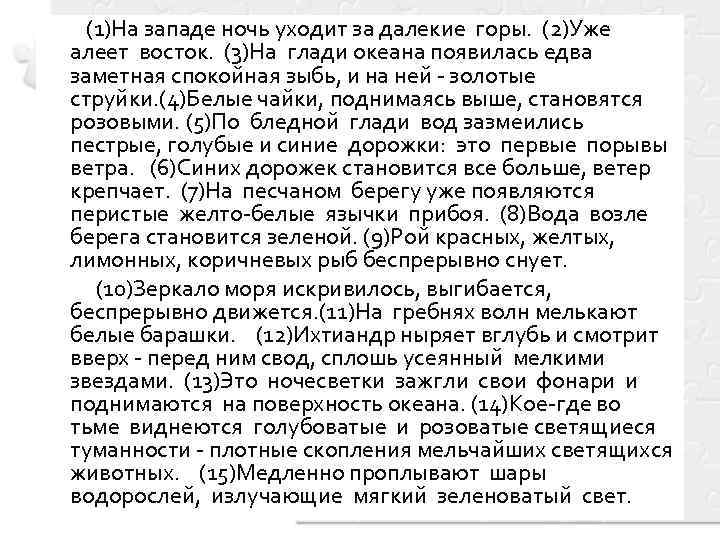 (1)На западе ночь уходит за далекие горы. (2)Уже алеет восток. (3)На глади океана появилась едва заметная спокойная зыбь, и на ней - золотые струйки.(4)Белые чайки, поднимаясь выше, становятся розовыми. (5)По бледной глади вод зазмеились пестрые, голубые и синие дорожки: это первые порывы ветра. (6)Синих дорожек становится все больше, ветер крепчает. (7)На песчаном берегу уже появляются перистые желто-белые язычки прибоя. (8)Вода возле берега становится зеленой. (9)Рой красных, желтых, лимонных, коричневых рыб беспрерывно снует.

(10)Зеркало моря искривилось, выгибается, беспрерывно движется.(11)На гребнях волн мелькают белые барашки. (12)Ихтиандр ныряет вглубь и смотрит вверх - перед ним свод, сплошь усеянный мелкими звездами. (13)Это ночесветки зажгли свои фонари и поднимаются на поверхность океана. (14)Кое-где во тьме виднеются голубоватые и розоватые светящиеся туманности - плотные скопления мельчайших светящихся животных. (15)Медленно проплывают шары водорослей, излучающие мягкий зеленоватый свет.